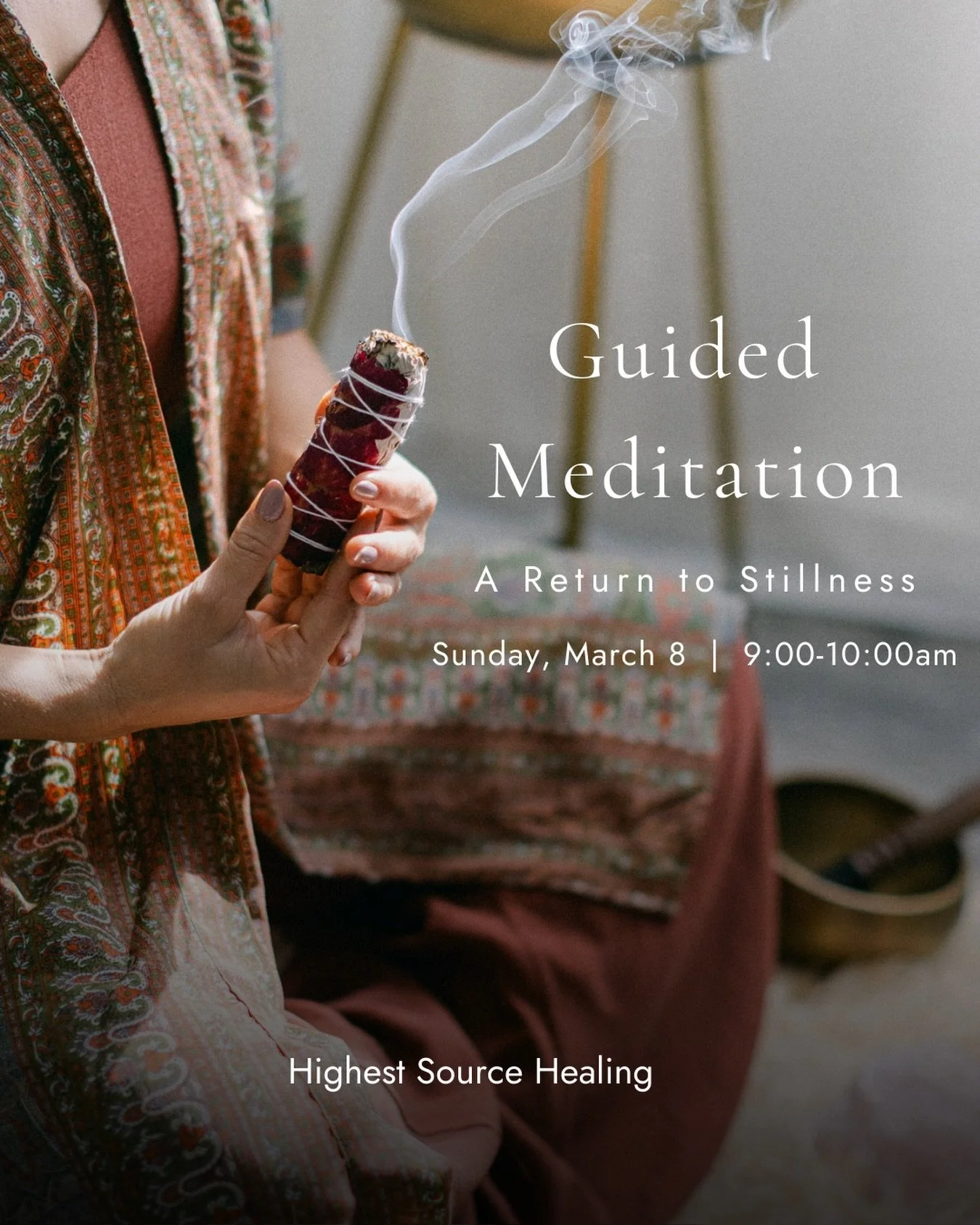 Guided Meditation

A Return to Stillness

Sunday, March 8 | 9:00-10:00am

Highest Source Healing